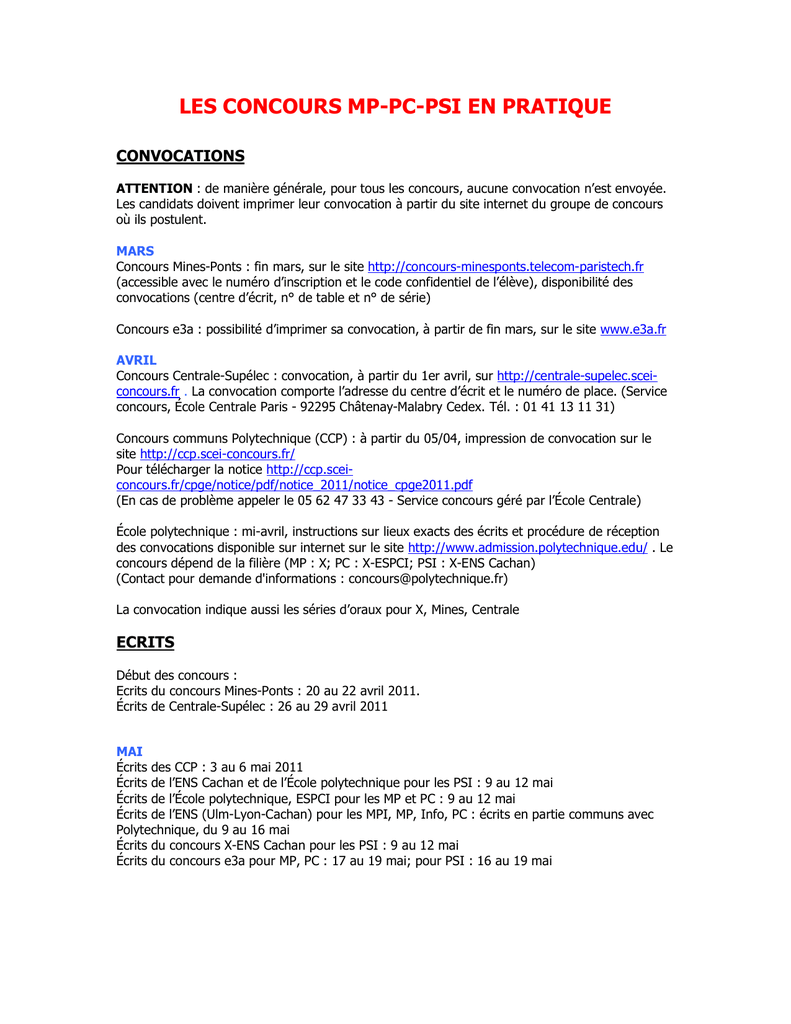 LES CONCOURS MP-PC-PSI EN PRATIQUE

CONVOCATIONS

ATTENTION : de manière générale, pour tous les concours, aucune convocation n'est envoyée. Les candidats doivent imprimer leur convocation à partir du site internet du groupe de concours où ils postulent.

MARS
Concours Mines-Ponts : fin mars, sur le site http://concours-minesponts.telecom-paristech.fr (accessible avec le numéro d'inscription et le code confidentiel de l'élève), disponibilité des convocations (centre d'écrit, n° de table et n° de série)

Concours e3a : possibilité d'imprimer sa convocation, à partir de fin mars, sur le site www.e3a.fr

AVRIL
Concours Centrale-Supélec : convocation, à partir du 1er avril, sur http://centrale-supelec.scei-concours.fr . La convocation comporte l'adresse du centre d'écrit et le numéro de place. (Service concours, École Centrale Paris - 92295 Châtenay-Malabry Cedex. Tél. : 01 41 13 11 31)

Concours communs Polytechnique (CCP) : à partir du 05/04, impression de convocation sur le site http://ccp.scei-concours.fr/
Pour télécharger la notice http://ccp.scei-concours.fr/cpge/notice/pdf/notice_2011/notice_cpge2011.pdf
(En cas de problème appeler le 05 62 47 33 43 - Service concours géré par l'École Centrale)

École polytechnique : mi-avril, instructions sur lieux exacts des écrits et procédure de réception des convocations disponible sur internet sur le site http://www.admission.polytechnique.edu/ . Le concours dépend de la filière (MP : X; PC : X-ESPCI; PSI : X-ENS Cachan)
(Contact pour demande d'informations : concours@polytechnique.fr)

La convocation indique aussi les séries d'oraux pour X, Mines, Centrale

ECRITS

Début des concours :
Ecrits du concours Mines-Ponts : 20 au 22 avril 2011.
Écrits de Centrale-Supélec : 26 au 29 avril 2011

MAI
Écrits des CCP : 3 au 6 mai 2011
Écrits de l'ENS Cachan et de l'École polytechnique pour les PSI : 9 au 12 mai
Écrits de l'École polytechnique, ESPCI pour les MP et PC : 9 au 12 mai
Écrits de l'ENS (Ulm-Lyon-Cachan) pour les MPI, MP, Info, PC : écrits en partie communs avec Polytechnique, du 9 au 16 mai
Écrits du concours X-ENS Cachan pour les PSI : 9 au 12 mai
Écrits du concours e3a pour MP, PC : 17 au 19 mai; pour PSI : 16 au 19 mai